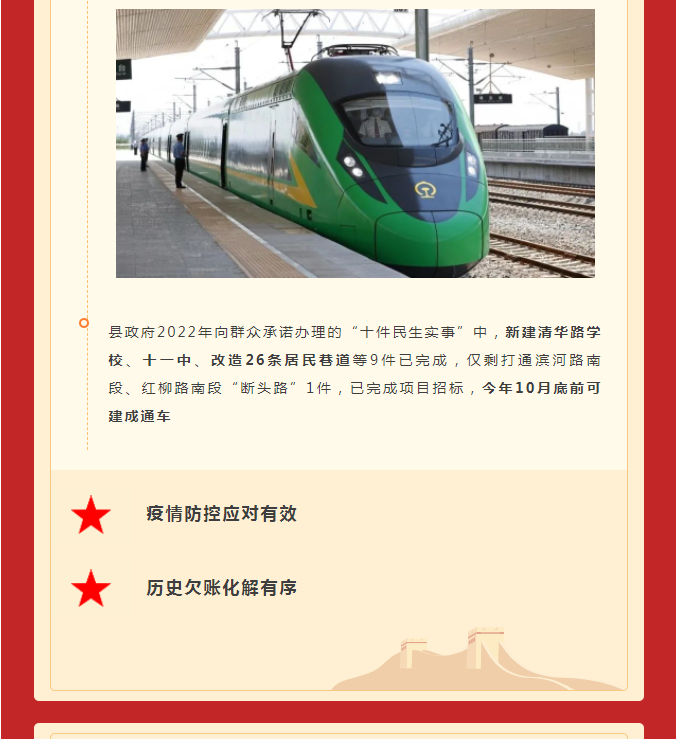 县政府2022年向群众承诺办理的“十件民生实事”中，新建清华路学校、十一中、改造26条居民巷道等9件已完成，仅剩打通滨河路南段、红柳路南段“断头路”1件，已完成项目招标，今年10月底前可建成通车

疫情防控应对有效

历史欠账化解有序